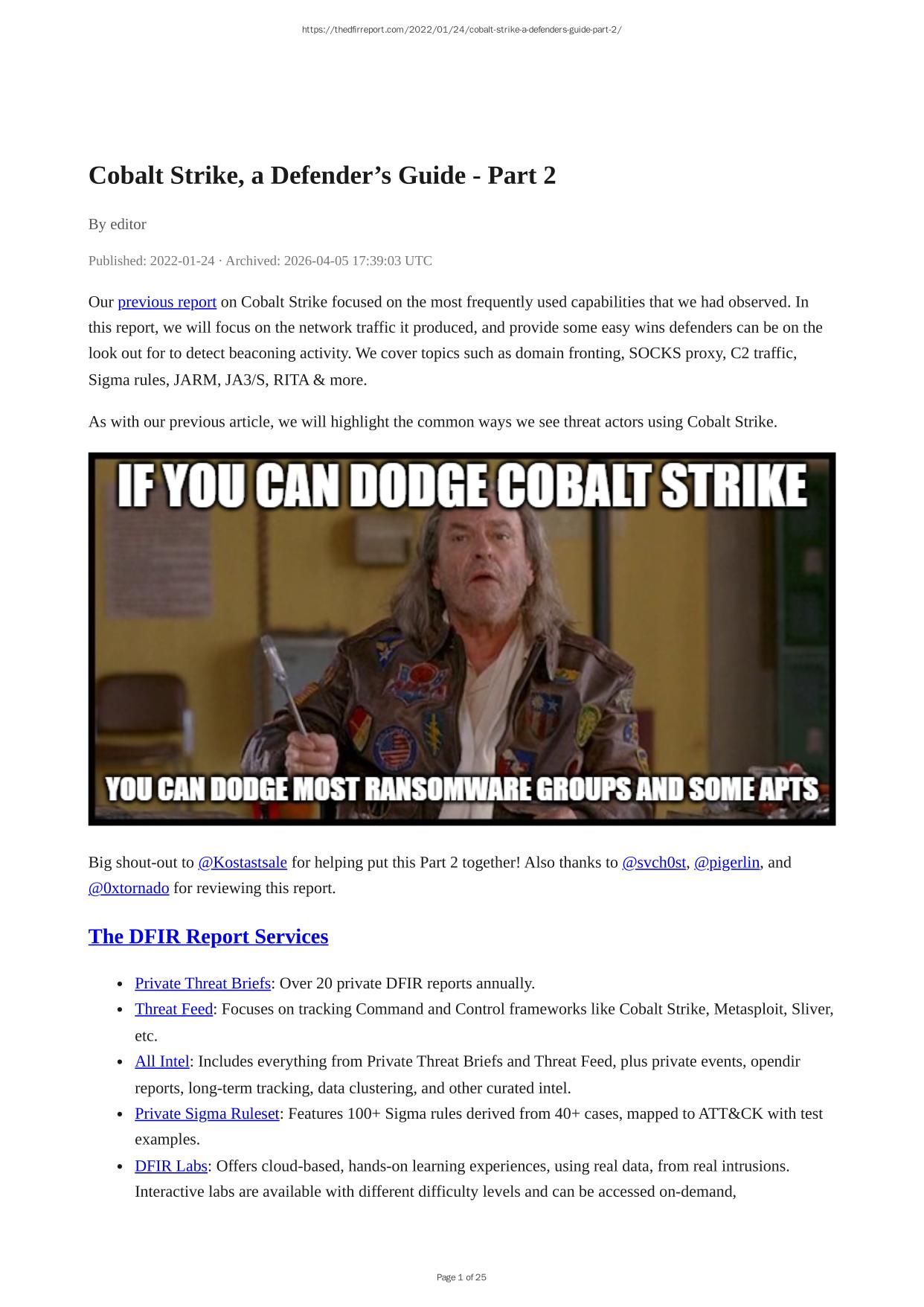 https://thedfirreport.com/2022/01/24/cobalt-strike-a-defenders-guide-part-2/

Cobalt Strike, a Defender's Guide - Part 2

By editor

Published: 2022-01-24 · Archived: 2026-04-05 17:39:03 UTC

Our previous report on Cobalt Strike focused on the most frequently used capabilities that we had observed. In this report, we will focus on the network traffic it produced, and provide some easy wins defenders can be on the look out for to detect beaconing activity. We cover topics such as domain fronting, SOCKS proxy, C2 traffic, Sigma rules, JARM, JA3/S, RITA & more.

As with our previous article, we will highlight the common ways we see threat actors using Cobalt Strike.

IF YOU CAN DODGE COBALT STRIKE

YOU CAN DODGE MOST RANSOMWARE GROUPS AND SOME APTS

Big shout-out to @Kostastsale for helping put this Part 2 together! Also thanks to @svch0st, @pigerlin, and @0xtornado for reviewing this report.

The DFIR Report Services

• Private Threat Briefs: Over 20 private DFIR reports annually.
• Threat Feed: Focuses on tracking Command and Control frameworks like Cobalt Strike, Metasploit, Sliver, etc.
• All Intel: Includes everything from Private Threat Briefs and Threat Feed, plus private events, opendir reports, long-term tracking, data clustering, and other curated intel.
• Private Sigma Ruleset: Features 100+ Sigma rules derived from 40+ cases, mapped to ATT&CK with test examples.
• DFIR Labs: Offers cloud-based, hands-on learning experiences, using real data, from real intrusions. Interactive labs are available with different difficulty levels and can be accessed on-demand,

Page 1 of 25